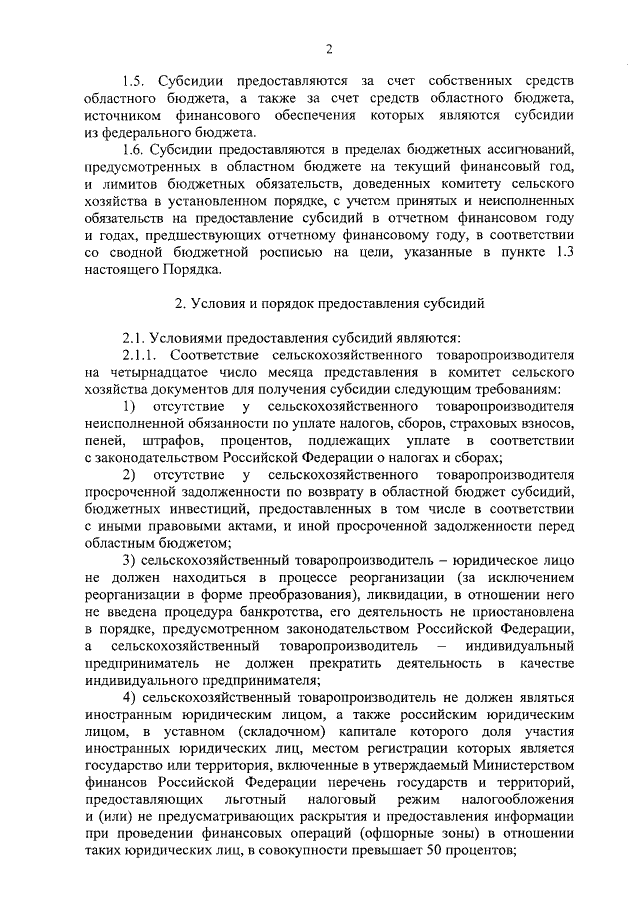 2

1.5. Субсидии предоставляются за счет собственных средств областного бюджета, а также за счет средств областного бюджета, источником финансового обеспечения которых являются субсидии из федерального бюджета.

1.6. Субсидии предоставляются в пределах бюджетных ассигнований, предусмотренных в областном бюджете на текущий финансовый год, и лимитов бюджетных обязательств, доведенных комитету сельского хозяйства в установленном порядке, с учетом принятых и неисполненных обязательств на предоставление субсидий в отчетном финансовом году и годах, предшествующих отчетному финансовому году, в соответствии со сводной бюджетной росписью на цели, указанные в пункте 1.3 настоящего Порядка.

2. Условия и порядок предоставления субсидий

2.1. Условиями предоставления субсидий являются:

2.1.1. Соответствие сельскохозяйственного товаропроизводителя на четырнадцатое число месяца представления в комитет сельского хозяйства документов для получения субсидии следующим требованиям:

1) отсутствие у сельскохозяйственного товаропроизводителя неисполненной обязанности по уплате налогов, сборов, страховых взносов, пеней, штрафов, процентов, подлежащих уплате в соответствии с законодательством Российской Федерации о налогах и сборах;

2) отсутствие у сельскохозяйственного товаропроизводителя просроченной задолженности по возврату в областной бюджет субсидий, бюджетных инвестиций, предоставленных в том числе в соответствии с иными правовыми актами, и иной просроченной задолженности перед областным бюджетом;

3) сельскохозяйственный товаропроизводитель – юридическое лицо не должен находиться в процессе реорганизации (за исключением реорганизации в форме преобразования), ликвидации, в отношении него не введена процедура банкротства, его деятельность не приостановлена в порядке, предусмотренном законодательством Российской Федерации, а сельскохозяйственный товаропроизводитель – индивидуальный предприниматель не должен прекратить деятельность в качестве индивидуального предпринимателя;

4) сельскохозяйственный товаропроизводитель не должен являться иностранным юридическим лицом, а также российским юридическим лицом, в уставном (складочном) капитале которого доля участия иностранных юридических лиц, местом регистрации которых является государство или территория, включенные в утверждаемый Министерством финансов Российской Федерации перечень государств и территорий, предоставляющих льготный налоговый режим налогообложения и (или) не предусматривающих раскрытия и предоставления информации при проведении финансовых операций (офшорные зоны) в отношении таких юридических лиц, в совокупности превышает 50 процентов;